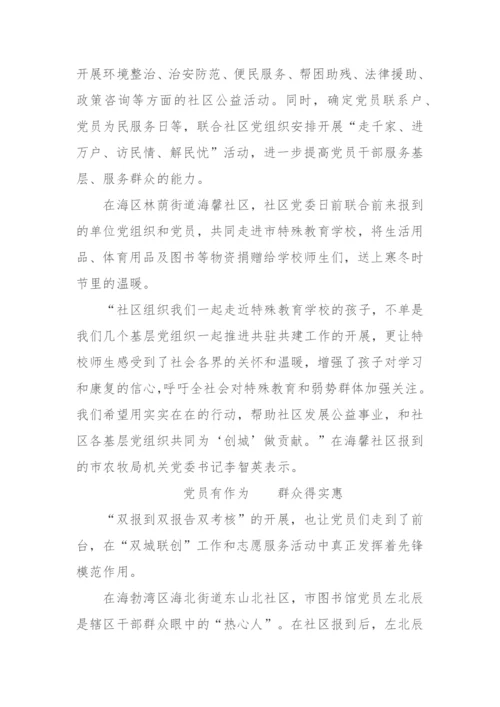 开展环境整治、治安防范、便民服务、帮困助残、法律援助、政策咨询等方面的社区公益活动。同时，确定党员联系户、党员为民服务日等，联合社区党组织安排开展“走千家、进万户、访民情、解民忧”活动，进一步提高党员干部服务基层、服务群众的能力。

在海区林荫街道海馨社区，社区党委日前联合前来报到的单位党组织和党员，共同走进市特殊教育学校，将生活用品、体育用品及图书等物资捐赠给学校师生们，送上寒冬时节里的温暖。

“社区组织我们一起走近特殊教育学校的孩子，不单是我们几个基层党组织一起推进共驻共建工作的开展，更让特校师生感受到了社会各界的关怀和温暖，增强了孩子对学习和康复的信心,呼吁全社会对特殊教育和弱势群体加强关注。我们希望用实实在在的行动，帮助社区发展公益事业，和社区各基层党组织共同为‘创城’做贡献。”在海馨社区报到的市农牧局机关党委书记李智英表示。

党员有作为　　群众得实惠

“双报到双报告双考核”的开展，也让党员们走到了前台，在“双城联创”工作和志愿服务活动中真正发挥着先锋模范作用。

在海勃湾区海北街道东山北社区，市图书馆党员左北辰是辖区干部群众眼中的“热心人”。在社区报到后，左北辰